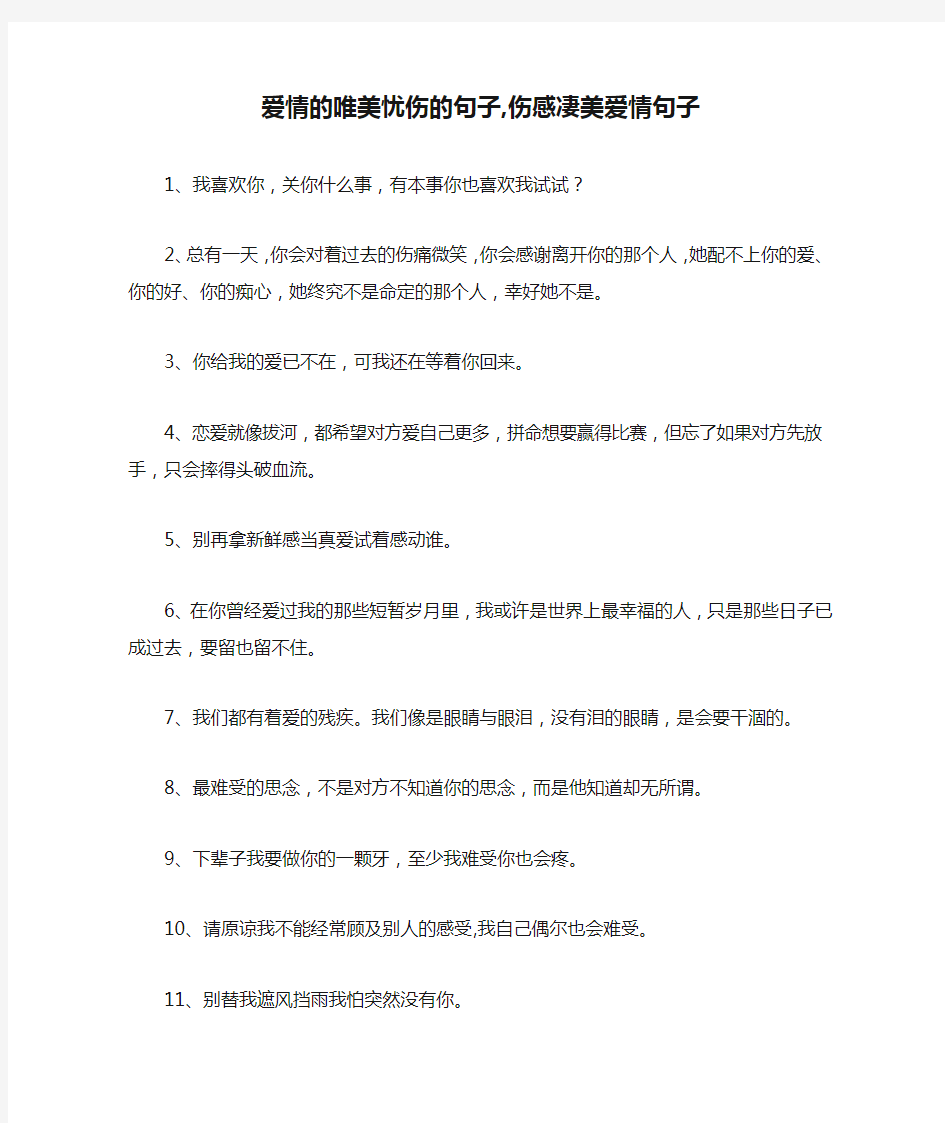 爱情的唯美忧伤的句子,伤感凄美爱情句子

1、我喜欢你，关你什么事，有本事你也喜欢我试试？

2、总有一天，你会对着过去的伤痛微笑，你会感谢离开你的那个人，她配不上你的爱、你的好、你的痴心，她终究不是命定的那个人，幸好她不是。

3、你给我的爱已不在，可我还在等着你回来。

4、恋爱就像拔河，都希望对方爱自己更多，拼命想要赢得比赛，但忘了如果对方先放手，只会摔得头破血流。

5、别再拿新鲜感当真爱试着感动谁。

6、在你曾经爱过我的那些短暂岁月里，我或许是世界上最幸福的人，只是那些日子已成过去，要留也留不住。

7、我们都有着爱的残疾。我们像是眼睛与眼泪，没有泪的眼睛，是会要干涸的。

8、最难受的思念，不是对方不知道你的思念，而是他知道却无所谓。

9、下辈子我要做你的一颗牙，至少我难受你也会疼。

10、请原谅我不能经常顾及别人的感受,我自己偶尔也会难受。

11、别替我遮风挡雨我怕突然没有你。